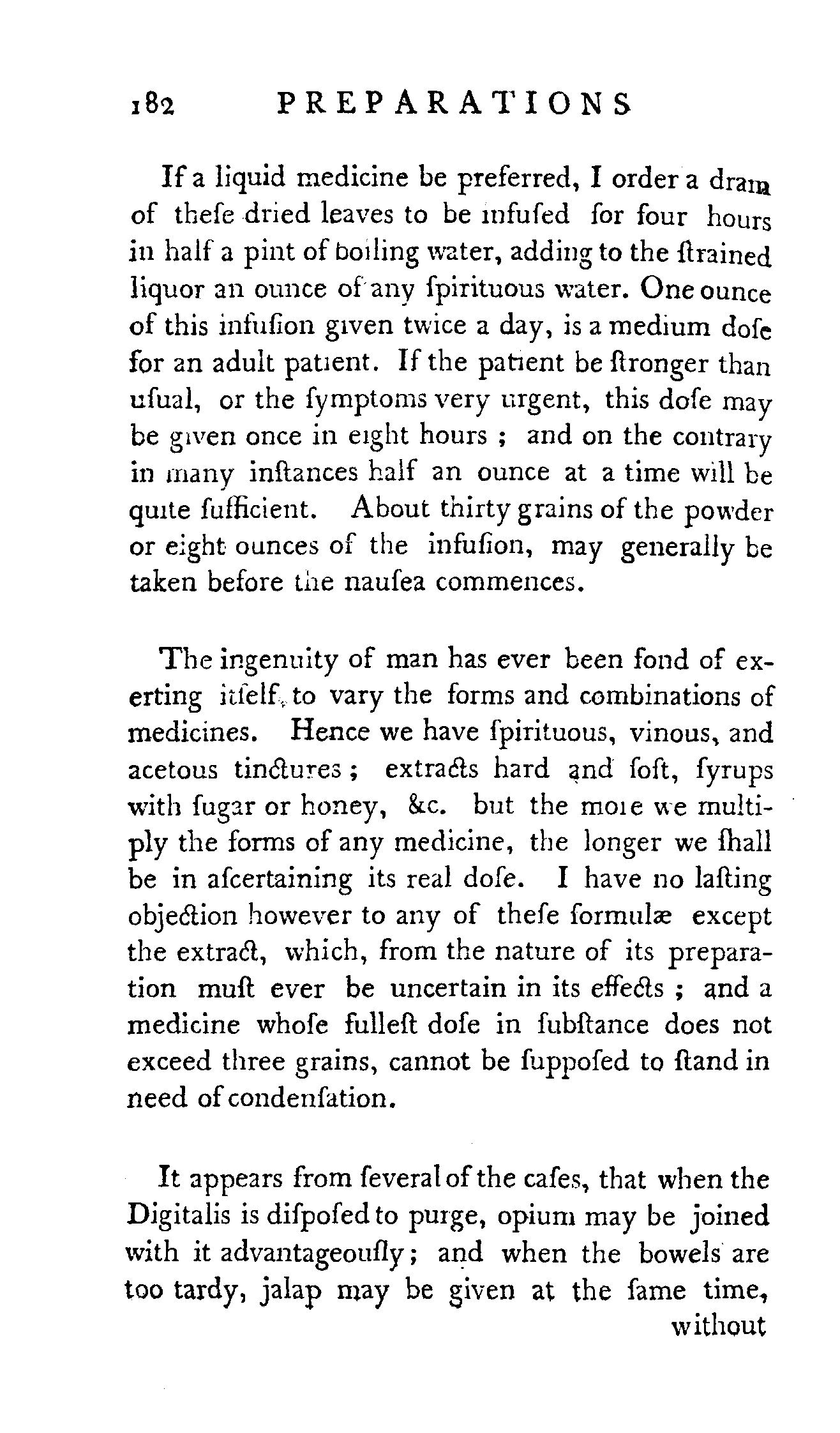 182 PREPARATIONS

If a liquid medicine be preferred, I order a dram of theſe dried leaves to be infuſed for four hours in half a pint of boiling water, adding to the ſtrained liquor an ounce of any ſpirituous water. One ounce of this infuſion given twice a day, is a medium doſe for an adult patient. If the patient be ſtronger than uſual, or the ſymptoms very urgent, this doſe may be given once in eight hours; and on the contrary in many inſtances half an ounce at a time will be quite ſufficient. About thirty grains of the powder or eight ounces of the infuſion, may generally be taken before the nauſea commences.

The ingenuity of man has ever been fond of exerting itſelf, to vary the forms and combinations of medicines. Hence we have ſpirituous, vinous, and acetous tinctures; extracts hard and ſoft, ſyrups with ſugar or honey, &c. but the more we multiply the forms of any medicine, the longer we ſhall be in aſcertaining its real doſe. I have no laſting objection however to any of theſe formulæ except the extract, which, from the nature of its preparation muſt ever be uncertain in its effects; and a medicine whoſe fulleſt doſe in ſubſtance does not exceed three grains, cannot be ſuppoſed to ſtand in need of condenſation.

It appears from ſeveral of the caſes, that when the Digitalis is diſpoſed to purge, opium may be joined with it advantageouſly; and when the bowels are too tardy, jalap may be given at the ſame time, without